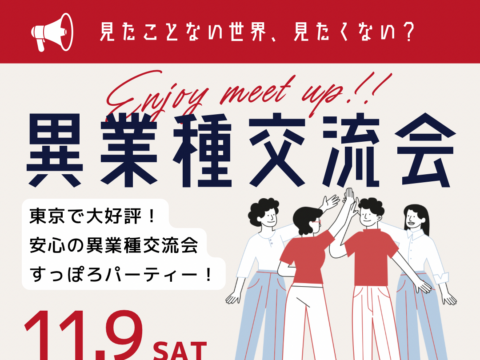 見たことない世界、見たくない？

Enjoy meet up!!

異業種交流会

東京で大好評！
安心の異業種交流会
すっぽろパーティー！

11.9 SAT